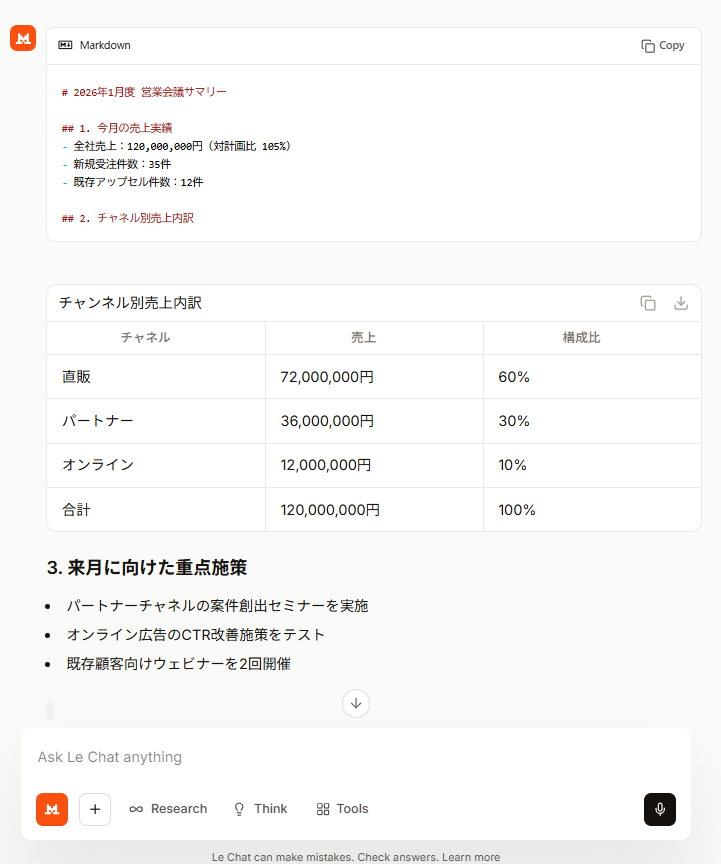 Markdown

Copy

# 2026年1月度 営業会議サマリー

## 1. 今月の売上実績
- 全社売上：120,000,000円（対計画比 105%）
- 新規受注件数：35件
- 既存アップセル件数：12件

## 2. チャネル別売上内訳

チャンネル別売上内訳

| チャネル | 売上 | 構成比 |
|---|---|---|
| 直販 | 72,000,000円 | 60% |
| パートナー | 36,000,000円 | 30% |
| オンライン | 12,000,000円 | 10% |
| 合計 | 120,000,000円 | 100% |

3. 来月に向けた重点施策

- パートナーチャネルの案件創出セミナーを実施
- オンライン広告のCTR改善施策をテスト
- 既存顧客向けウェビナーを2回開催

Ask Le Chat anything

Research Think Tools

Le Chat can make mistakes. Check answers. Learn more